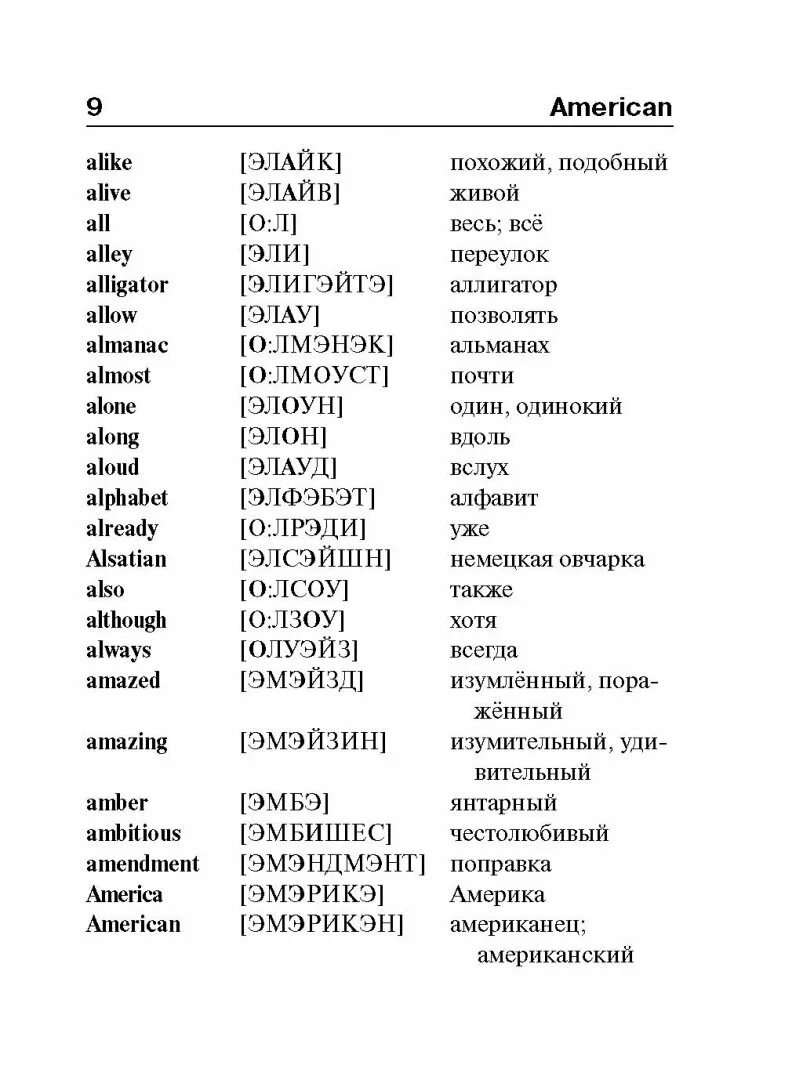 9 American

| | | |
|---|---|---|
| alike | [ЭЛАЙК] | похожий, подобный |
| alive | [ЭЛАЙВ] | живой |
| all | [О:Л] | весь; всё |
| alley | [ЭЛИ] | переулок |
| alligator | [ЭЛИГЭЙТЭ] | аллигатор |
| allow | [ЭЛАУ] | позволять |
| almanac | [О:ЛМЭНЭК] | альманах |
| almost | [О:ЛМОУСТ] | почти |
| alone | [ЭЛОУН] | один, одинокий |
| along | [ЭЛОН] | вдоль |
| aloud | [ЭЛАУД] | вслух |
| alphabet | [ЭЛФЭБЭТ] | алфавит |
| already | [О:ЛРЭДИ] | уже |
| Alsatian | [ЭЛСЭЙШН] | немецкая овчарка |
| also | [О:ЛСОУ] | также |
| although | [О:ЛЗОУ] | хотя |
| always | [ОЛУЭЙЗ] | всегда |
| amazed | [ЭМЭЙЗД] | изумлённый, поражённый |
| amazing | [ЭМЭЙЗИН] | изумительный, удивительный |
| amber | [ЭМБЭ] | янтарный |
| ambitious | [ЭМБИШЕС] | честолюбивый |
| amendment | [ЭМЭНДМЭНТ] | поправка |
| America | [ЭМЭРИКЭ] | Америка |
| American | [ЭМЭРИКЭН] | американец; американский |